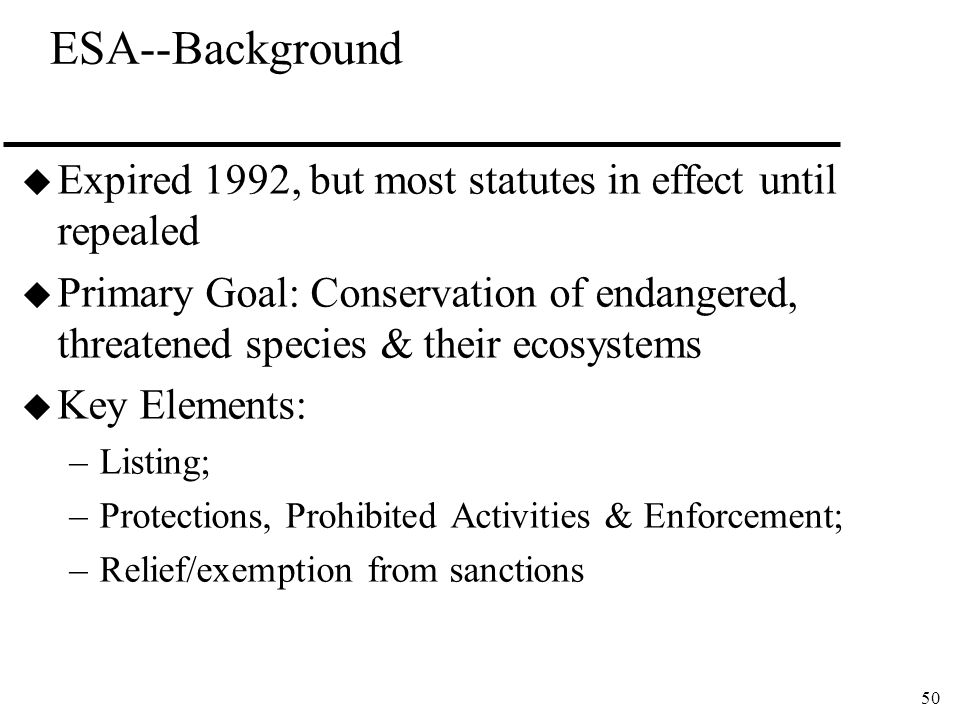 ESA--Background

◆ Expired 1992, but most statutes in effect until repealed

◆ Primary Goal: Conservation of endangered, threatened species & their ecosystems

◆ Key Elements:
– Listing;
– Protections, Prohibited Activities & Enforcement;
– Relief/exemption from sanctions

50